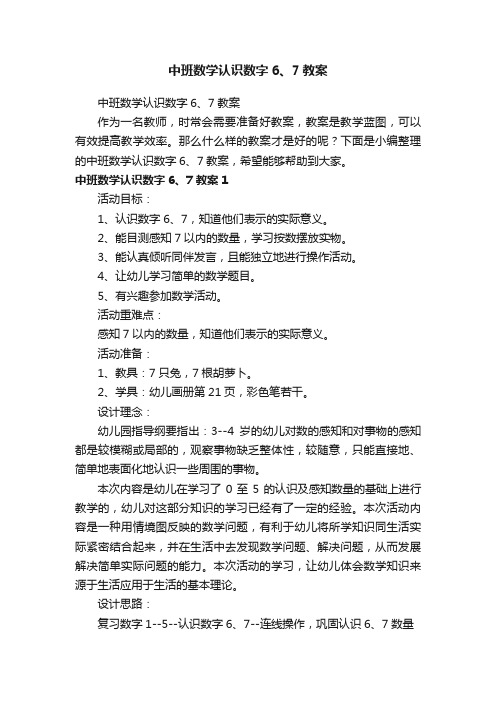 中班数学认识数字 6、7 教案

中班数学认识数字 6、7 教案

作为一名教师，时常会需要准备好教案，教案是教学蓝图，可以有效提高教学效率。那么什么样的教案才是好的呢？下面是小编整理的中班数学认识数字 6、7 教案，希望能够帮助到大家。

中班数学认识数字 6、7 教案 1

活动目标：

1、认识数字 6、7，知道他们表示的实际意义。

2、能目测感知 7 以内的数量，学习按数摆放实物。

3、能认真倾听同伴发言，且能独立地进行操作活动。

4、让幼儿学习简单的数学题目。

5、有兴趣参加数学活动。

活动重难点：

感知 7 以内的数量，知道他们表示的实际意义。

活动准备：

1、教具：7 只兔，7 根胡萝卜。

2、学具：幼儿画册第 21 页，彩色笔若干。

设计理念：

幼儿园指导纲要指出：3--4 岁的幼儿对数的感知和对事物的感知都是较模糊或局部的，观察事物缺乏整体性，较随意，只能直接地、简单地表面化地认识一些周围的事物。

本次内容是幼儿在学习了 0 至 5 的认识及感知数量的基础上进行教学的，幼儿对这部分知识的学习已经有了一定的经验。本次活动内容是一种用情境图反映的数学问题，有利于幼儿将所学知识同生活实际紧密结合起来，并在生活中去发现数学问题、解决问题，从而发展解决简单实际问题的能力。本次活动的学习，让幼儿体会数学知识来源于生活应用于生活的基本理论。

设计思路：

复习数字 1--5--认识数字 6、7--连线操作，巩固认识 6、7 数量